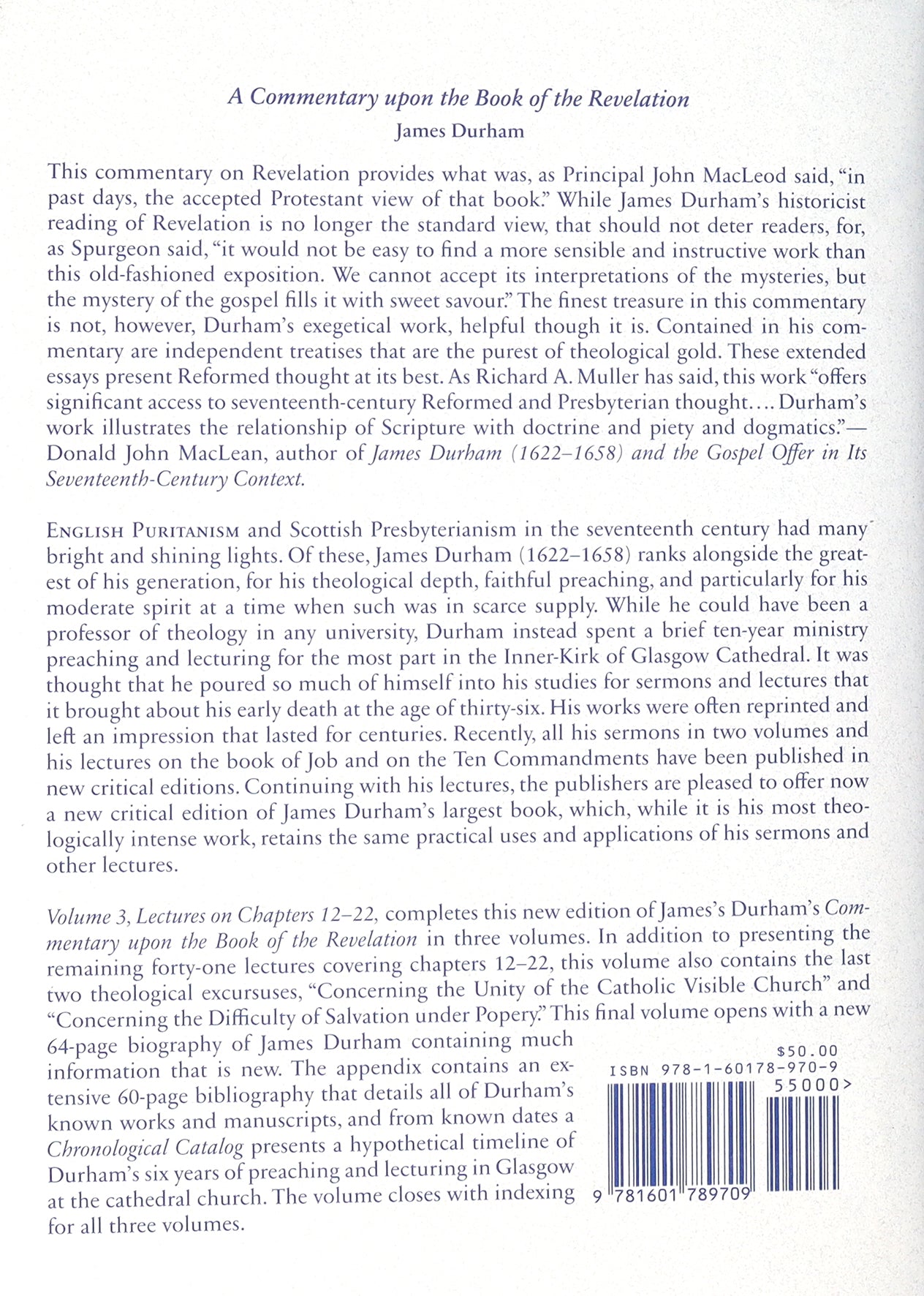 A Commentary upon the Book of the Revelation
James Durham

This commentary on Revelation provides what was, as Principal John MacLeod said, "in past days, the accepted Protestant view of that book." While James Durham's historicist reading of Revelation is no longer the standard view, that should not deter readers, for, as Spurgeon said, "it would not be easy to find a more sensible and instructive work than this old-fashioned exposition. We cannot accept its interpretations of the mysteries, but the mystery of the gospel fills it with sweet savour." The finest treasure in this commentary is not, however, Durham's exegetical work, helpful though it is. Contained in his commentary are independent treatises that are the purest of theological gold. These extended essays present Reformed thought at its best. As Richard A. Muller has said, this work "offers significant access to seventeenth-century Reformed and Presbyterian thought.... Durham's work illustrates the relationship of Scripture with doctrine and piety and dogmatics."—Donald John MacLean, author of James Durham (1622–1658) and the Gospel Offer in Its Seventeenth-Century Context.

English Puritanism and Scottish Presbyterianism in the seventeenth century had many bright and shining lights. Of these, James Durham (1622–1658) ranks alongside the greatest of his generation, for his theological depth, faithful preaching, and particularly for his moderate spirit at a time when such was in scarce supply. While he could have been a professor of theology in any university, Durham instead spent a brief ten-year ministry preaching and lecturing for the most part in the Inner-Kirk of Glasgow Cathedral. It was thought that he poured so much of himself into his studies for sermons and lectures that it brought about his early death at the age of thirty-six. His works were often reprinted and left an impression that lasted for centuries. Recently, all his sermons in two volumes and his lectures on the book of Job and on the Ten Commandments have been published in new critical editions. Continuing with his lectures, the publishers are pleased to offer now a new critical edition of James Durham's largest book, which, while it is his most theologically intense work, retains the same practical uses and applications of his sermons and other lectures.

Volume 3, Lectures on Chapters 12–22, completes this new edition of James's Durham's Commentary upon the Book of the Revelation in three volumes. In addition to presenting the remaining forty-one lectures covering chapters 12–22, this volume also contains the last two theological excursuses, "Concerning the Unity of the Catholic Visible Church" and "Concerning the Difficulty of Salvation under Popery." This final volume opens with a new 64-page biography of James Durham containing much information that is new. The appendix contains an extensive 60-page bibliography that details all of Durham's known works and manuscripts, and from known dates a Chronological Catalog presents a hypothetical timeline of Durham's six years of preaching and lecturing in Glasgow at the cathedral church. The volume closes with indexing for all three volumes.

$50.00
ISBN 978-1-60178-970-9
55000>
9 781601 789709